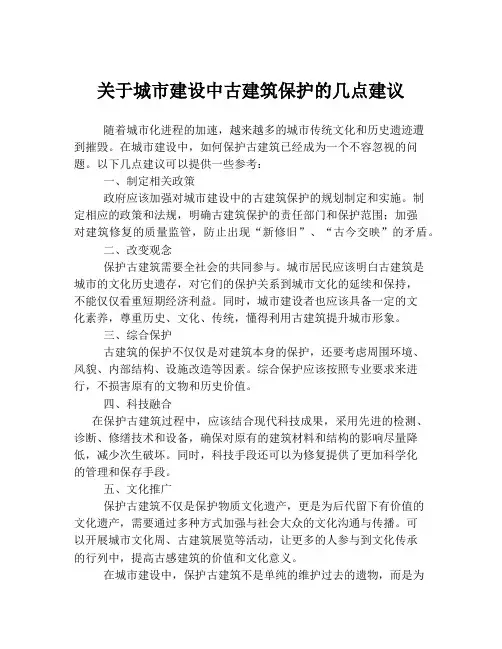 关于城市建设中古建筑保护的几点建议

随着城市化进程的加速，越来越多的城市传统文化和历史遗迹遭到摧毁。在城市建设中，如何保护古建筑已经成为一个不容忽视的问题。以下几点建议可以提供一些参考：

一、制定相关政策

政府应该加强对城市建设中的古建筑保护的规划制定和实施。制定相应的政策和法规，明确古建筑保护的责任部门和保护范围；加强对建筑修复的质量监管，防止出现“新修旧”、“古今交映”的矛盾。

二、改变观念

保护古建筑需要全社会的共同参与。城市居民应该明白古建筑是城市的文化历史遗存，对它们的保护关系到城市文化的延续和保持，不能仅仅看重短期经济利益。同时，城市建设者也应该具备一定的文化素养，尊重历史、文化、传统，懂得利用古建筑提升城市形象。

三、综合保护

古建筑的保护不仅仅是对建筑本身的保护，还要考虑周围环境、风貌、内部结构、设施改造等因素。综合保护应该按照专业要求来进行，不损害原有的文物和历史价值。

四、科技融合

在保护古建筑过程中，应该结合现代科技成果，采用先进的检测、诊断、修缮技术和设备，确保对原有的建筑材料和结构的影响尽量降低，减少次生破坏。同时，科技手段还可以为修复提供了更加科学化的管理和保存手段。

五、文化推广

保护古建筑不仅是保护物质文化遗产，更是为后代留下有价值的文化遗产，需要通过多种方式加强与社会大众的文化沟通与传播。可以开展城市文化周、古建筑展览等活动，让更多的人参与到文化传承的行列中，提高古感建筑的价值和文化意义。

在城市建设中，保护古建筑不是单纯的维护过去的遗物，而是为